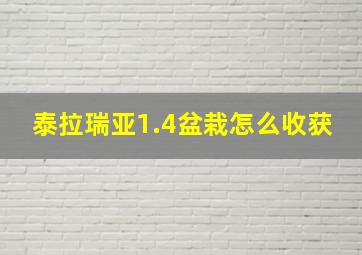 泰拉瑞亚1.4盆栽怎么收获